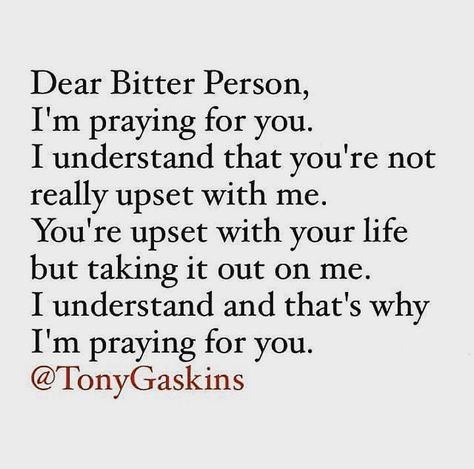 Dear Bitter Person,
I'm praying for you.
I understand that you're not really upset with me.
You're upset with your life but taking it out on me.
I understand and that's why I'm praying for you.
@TonyGaskins